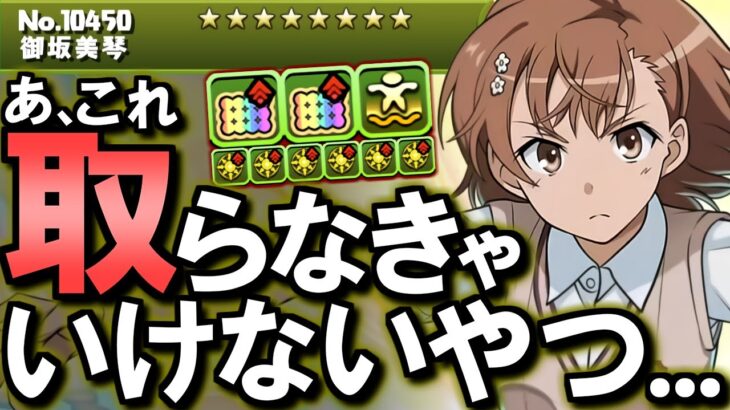 No.10450
御坂美琴

あ、これ
取らなきゃ
いけないやつ…